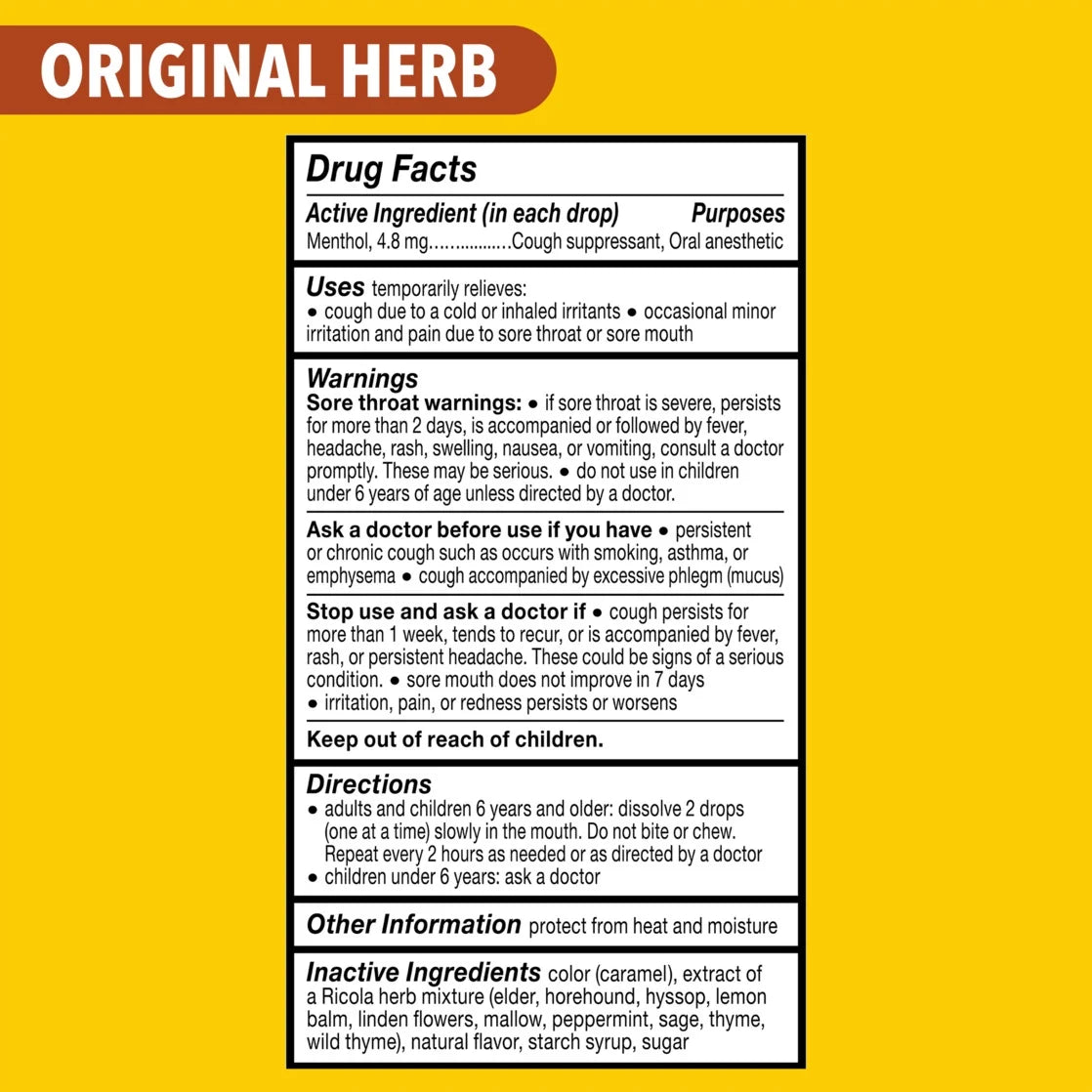 ORIGINAL HERB

Drug Facts

Active Ingredient (in each drop) Purposes
Menthol, 4.8 mg Cough suppressant, Oral anesthetic

Uses temporarily relieves:
• cough due to a cold or inhaled irritants • occasional minor irritation and pain due to sore throat or sore mouth

Warnings
Sore throat warnings: • if sore throat is severe, persists for more than 2 days, is accompanied or followed by fever, headache, rash, swelling, nausea, or vomiting, consult a doctor promptly. These may be serious. • do not use in children under 6 years of age unless directed by a doctor.

Ask a doctor before use if you have • persistent or chronic cough such as occurs with smoking, asthma, or emphysema • cough accompanied by excessive phlegm (mucus)

Stop use and ask a doctor if • cough persists for more than 1 week, tends to recur, or is accompanied by fever, rash, or persistent headache. These could be signs of a serious condition. • sore mouth does not improve in 7 days
• irritation, pain, or redness persists or worsens

Keep out of reach of children.

Directions
• adults and children 6 years and older: dissolve 2 drops (one at a time) slowly in the mouth. Do not bite or chew. Repeat every 2 hours as needed or as directed by a doctor
• children under 6 years: ask a doctor

Other Information protect from heat and moisture

Inactive Ingredients color (caramel), extract of a Ricola herb mixture (elder, horehound, hyssop, lemon balm, linden flowers, mallow, peppermint, sage, thyme, wild thyme), natural flavor, starch syrup, sugar